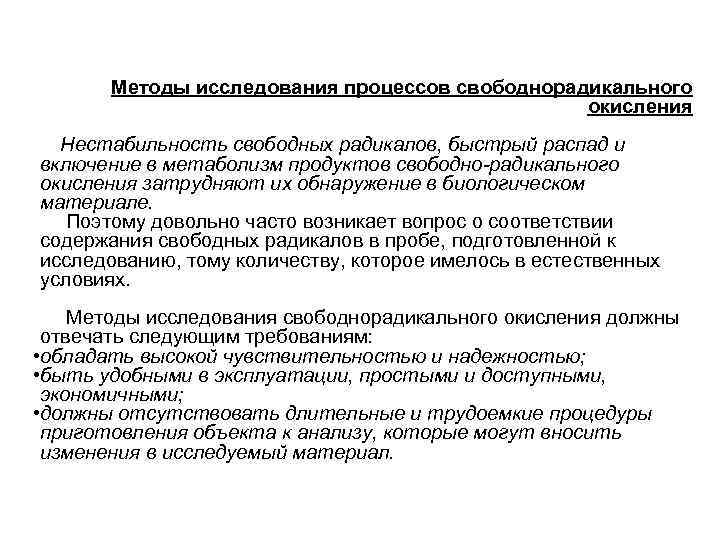 Методы исследования процессов свободнорадикального окисления

Нестабильность свободных радикалов, быстрый распад и включение в метаболизм продуктов свободно-радикального окисления затрудняют их обнаружение в биологическом материале.

Поэтому довольно часто возникает вопрос о соответствии содержания свободных радикалов в пробе, подготовленной к исследованию, тому количеству, которое имелось в естественных условиях.

Методы исследования свободнорадикального окисления должны отвечать следующим требованиям:
•обладать высокой чувствительностью и надежностью;
•быть удобными в эксплуатации, простыми и доступными, экономичными;
•должны отсутствовать длительные и трудоемкие процедуры приготовления объекта к анализу, которые могут вносить изменения в исследуемый материал.